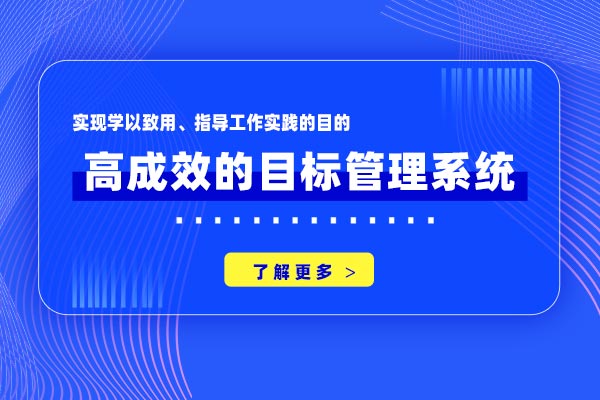 实现学以致用、指导工作实践的目的

高成效的目标管理系统

了解更多 >